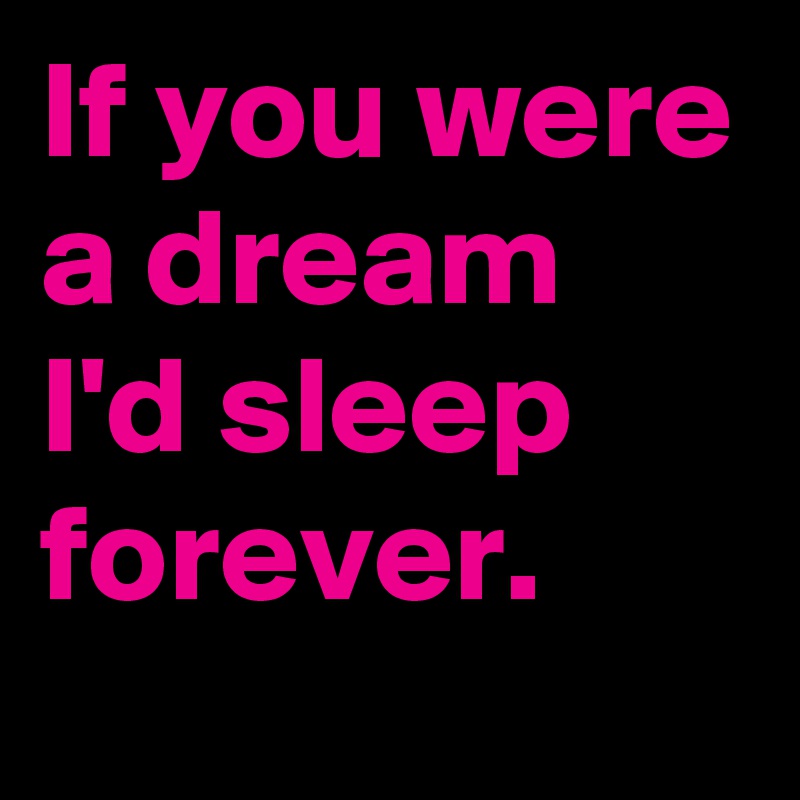 If you were a dream I'd sleep forever.